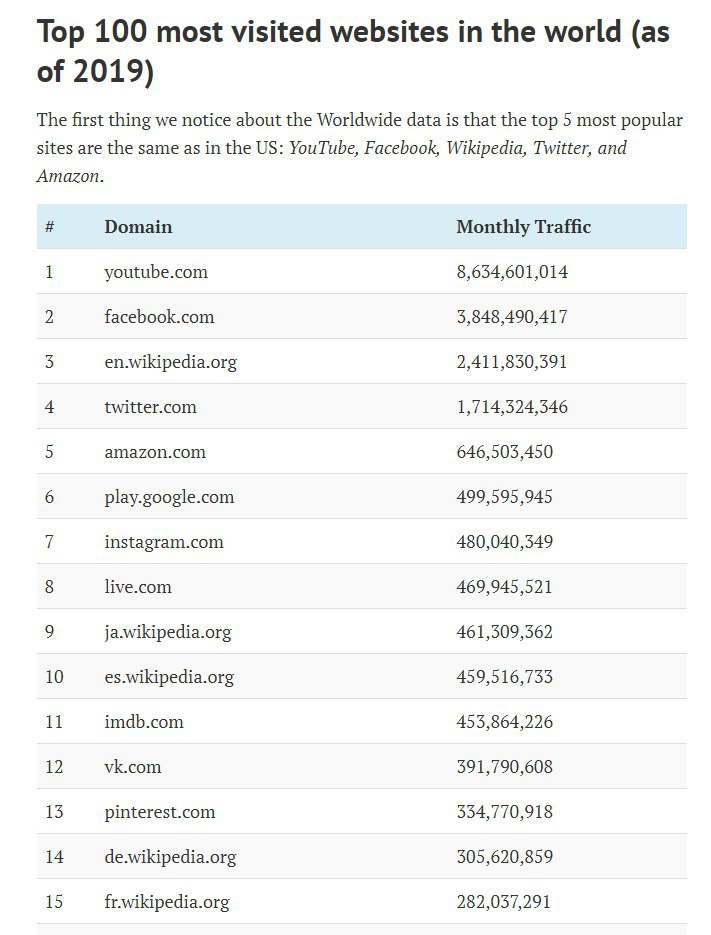 Top 100 most visited websites in the world (as of 2019)

The first thing we notice about the Worldwide data is that the top 5 most popular sites are the same as in the US: YouTube, Facebook, Wikipedia, Twitter, and Amazon.

| # | Domain | Monthly Traffic |
|---|---|---|
| 1 | youtube.com | 8,634,601,014 |
| 2 | facebook.com | 3,848,490,417 |
| 3 | en.wikipedia.org | 2,411,830,391 |
| 4 | twitter.com | 1,714,324,346 |
| 5 | amazon.com | 646,503,450 |
| 6 | play.google.com | 499,595,945 |
| 7 | instagram.com | 480,040,349 |
| 8 | live.com | 469,945,521 |
| 9 | ja.wikipedia.org | 461,309,362 |
| 10 | es.wikipedia.org | 459,516,733 |
| 11 | imdb.com | 453,864,226 |
| 12 | vk.com | 391,790,608 |
| 13 | pinterest.com | 334,770,918 |
| 14 | de.wikipedia.org | 305,620,859 |
| 15 | fr.wikipedia.org | 282,037,291 |